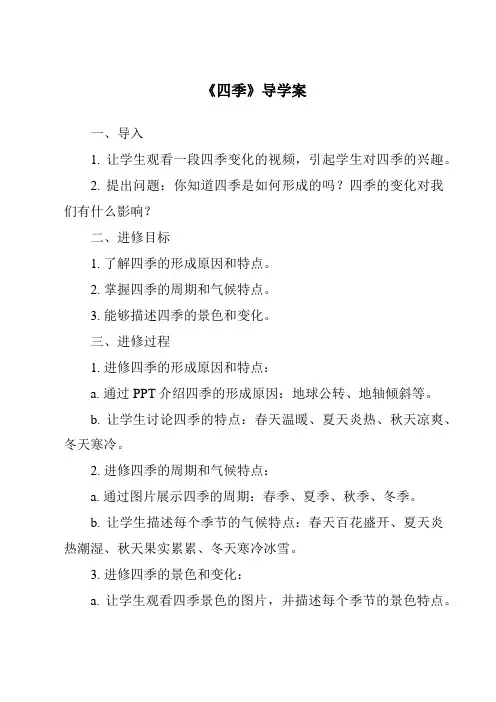 《四季》导学案

一、导入

1. 让学生观看一段四季变化的视频，引起学生对四季的兴趣。

2. 提出问题：你知道四季是如何形成的吗？四季的变化对我们有什么影响？

二、进修目标

1. 了解四季的形成原因和特点。

2. 掌握四季的周期和气候特点。

3. 能够描述四季的景色和变化。

三、进修过程

1. 进修四季的形成原因和特点：

a. 通过 PPT 介绍四季的形成原因：地球公转、地轴倾斜等。

b. 让学生讨论四季的特点：春天温暖、夏天炎热、秋天凉爽、冬天寒冷。

2. 进修四季的周期和气候特点：

a. 通过图片展示四季的周期：春季、夏季、秋季、冬季。

b. 让学生描述每个季节的气候特点：春天百花盛开、夏天炎热潮湿、秋天果实累累、冬天寒冷冰雪。

3. 进修四季的景色和变化：

a. 让学生观看四季景色的图片，并描述每个季节的景色特点。